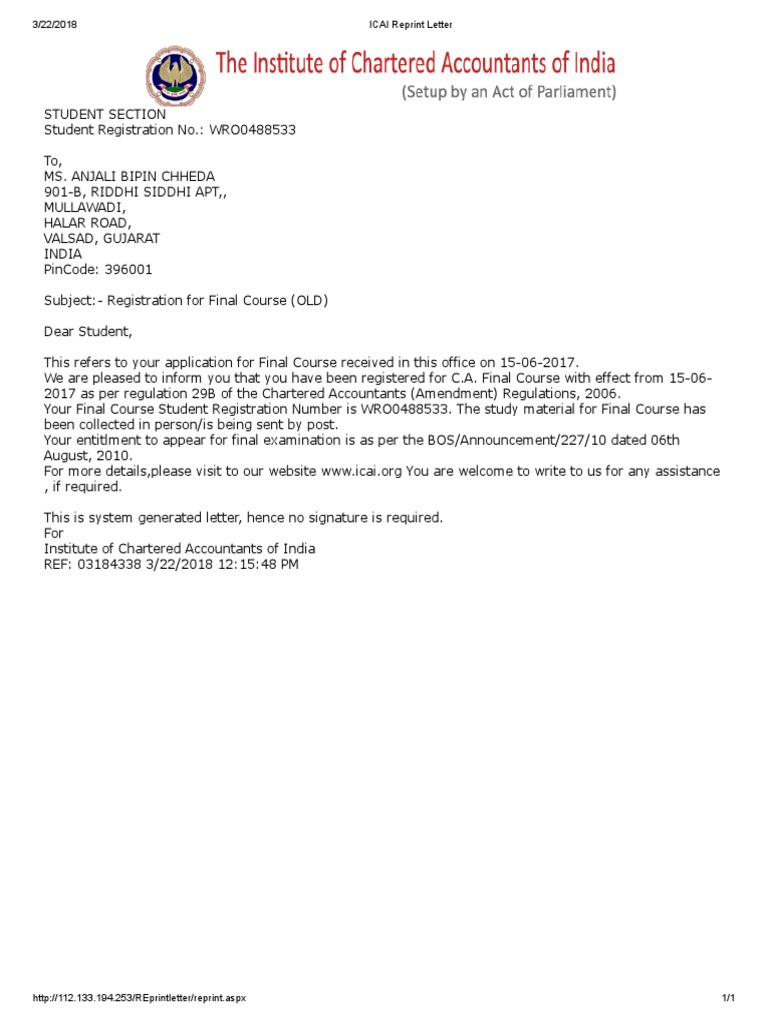 3/22/2018 ICAI Reprint Letter

The Institute of Chartered Accountants of India
(Setup by an Act of Parliament)

STUDENT SECTION
Student Registration No.: WRO0488533

To,
MS. ANJALI BIPIN CHHEDA
901-B, RIDDHI SIDDHI APT,,
MULLAWADI,
HALAR ROAD,
VALSAD, GUJARAT
INDIA
PinCode: 396001

Subject:- Registration for Final Course (OLD)

Dear Student,

This refers to your application for Final Course received in this office on 15-06-2017.
We are pleased to inform you that you have been registered for C.A. Final Course with effect from 15-06-2017 as per regulation 29B of the Chartered Accountants (Amendment) Regulations, 2006.
Your Final Course Student Registration Number is WRO0488533. The study material for Final Course has been collected in person/is being sent by post.
Your entitlment to appear for final examination is as per the BOS/Announcement/227/10 dated 06th August, 2010.
For more details,please visit to our website www.icai.org You are welcome to write to us for any assistance , if required.

This is system generated letter, hence no signature is required.
For
Institute of Chartered Accountants of India
REF: 03184338 3/22/2018 12:15:48 PM

http://112.133.194.253/REprintletter/reprint.aspx 1/1